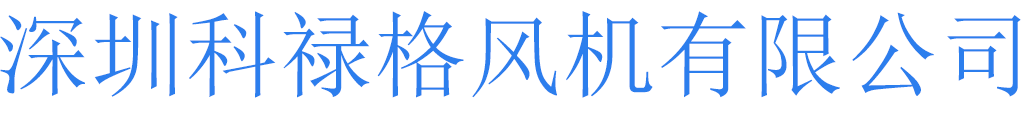 深圳科禄格风机有限公司